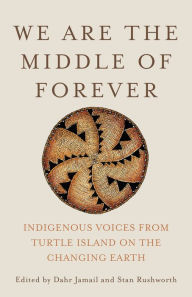 WE ARE THE MIDDLE OF FOREVER

INDIGENOUS VOICES FROM TURTLE ISLAND ON THE CHANGING EARTH

Edited by Dahr Jamail and Stan Rushworth